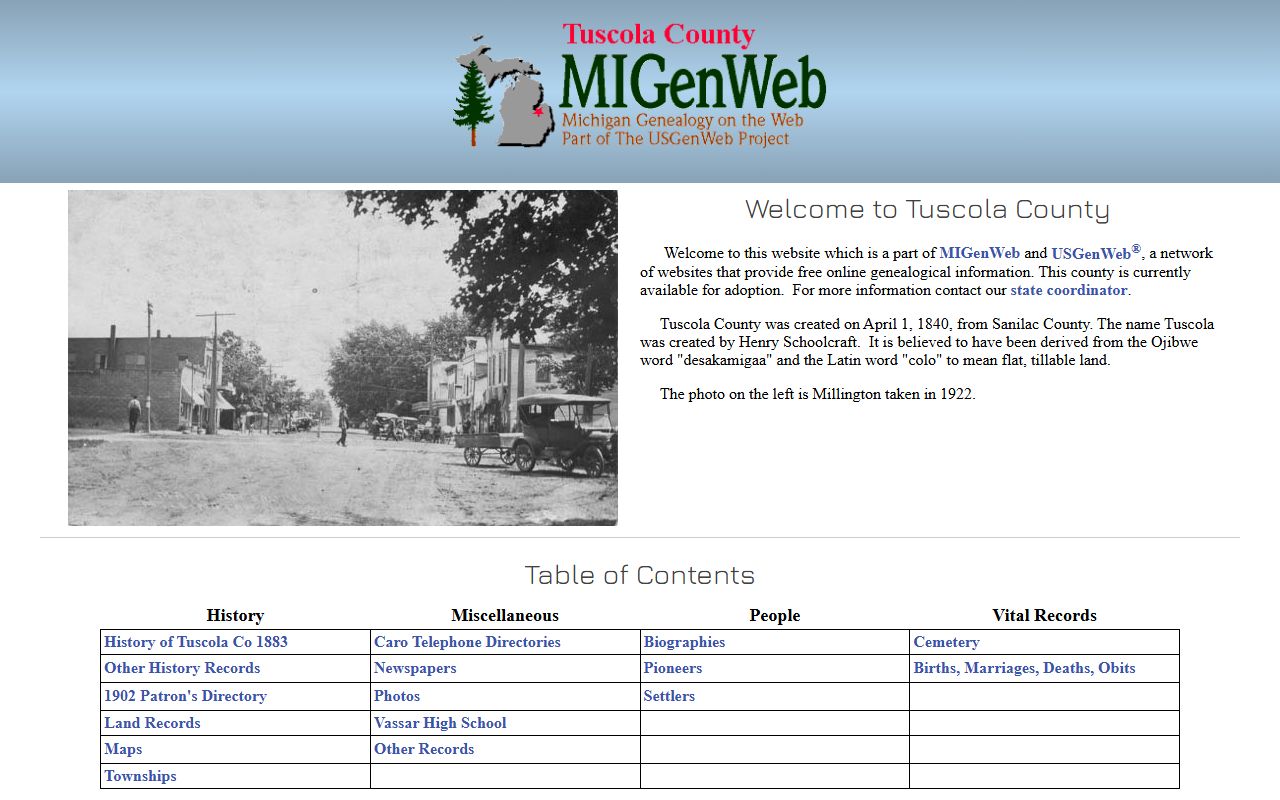 Tuscola County
MIGenWeb
Michigan Genealogy on the Web
Part of The USGenWeb Project

Welcome to Tuscola County

Welcome to this website which is a part of MIGenWeb and USGenWeb®, a network of websites that provide free online genealogical information. This county is currently available for adoption. For more information contact our state coordinator.

Tuscola County was created on April 1, 1840, from Sanilac County. The name Tuscola was created by Henry Schoolcraft. It is believed to have been derived from the Ojibwe word "desakamigaa" and the Latin word "colo" to mean flat, tillable land.

The photo on the left is Millington taken in 1922.

Table of Contents

| History | Miscellaneous | People | Vital Records |
|---|---|---|---|
| History of Tuscola Co 1883 | Caro Telephone Directories | Biographies | Cemetery |
| Other History Records | Newspapers | Pioneers | Births, Marriages, Deaths, Obits |
| 1902 Patron's Directory | Photos | Settlers | |
| Land Records | Vassar High School | | |
| Maps | Other Records | | |
| Townships | | | |